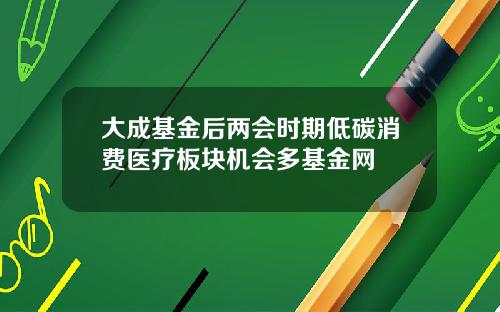 大成基金后两会时期低碳消费医疗板块机会多基金网